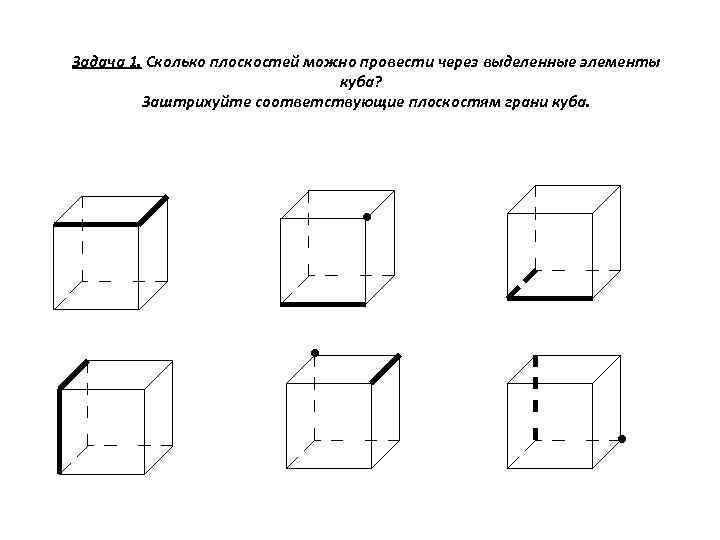 Задача 1. Сколько плоскостей можно провести через выделенные элементы куба?
Заштрихуйте соответствующие плоскостям грани куба.